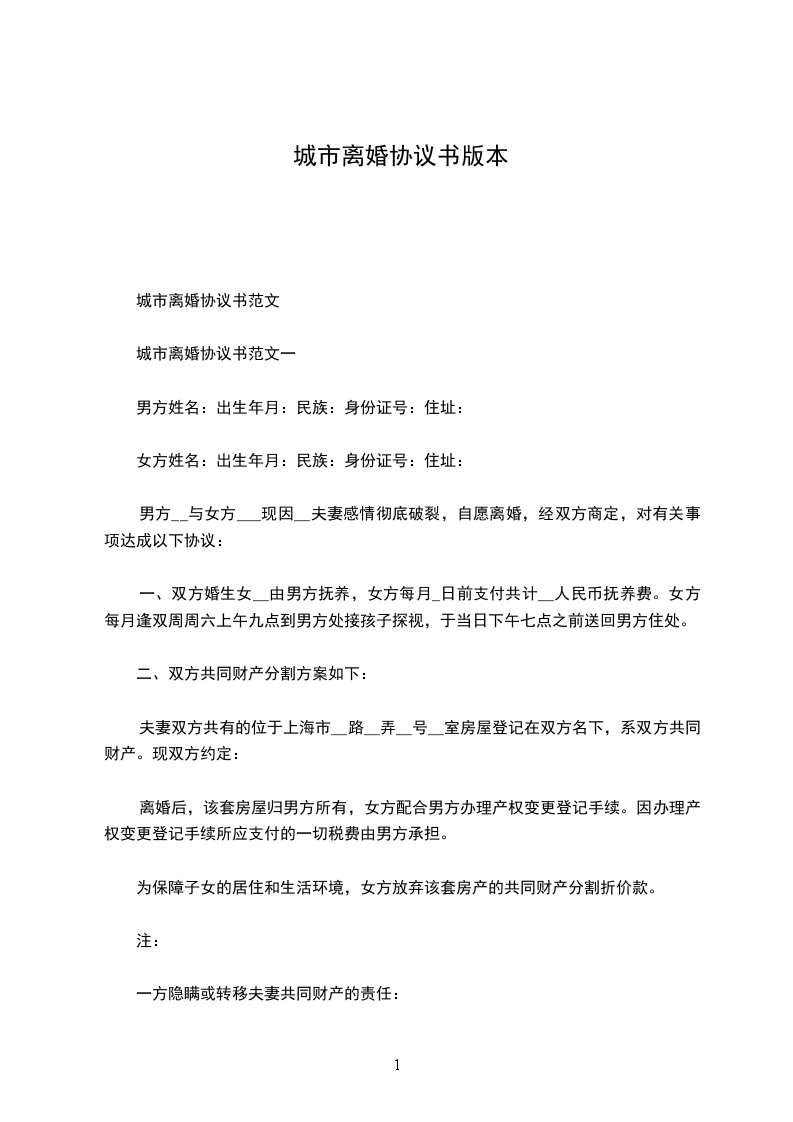 城市离婚协议书版本

城市离婚协议书范文

城市离婚协议书范文一

男方姓名：出生年月：民族：身份证号：住址：

女方姓名：出生年月：民族：身份证号：住址：

男方__与女方___现因__夫妻感情彻底破裂，自愿离婚，经双方商定，对有关事项达成以下协议：

一、双方婚生女__由男方抚养，女方每月_日前支付共计__人民币抚养费。女方每月逢双周周六上午九点到男方处接孩子探视，于当日下午七点之前送回男方住处。

二、双方共同财产分割方案如下：

夫妻双方共有的位于上海市__路__弄__号__室房屋登记在双方名下，系双方共同财产。现双方约定：

离婚后，该套房屋归男方所有，女方配合男方办理产权变更登记手续。因办理产权变更登记手续所应支付的一切税费由男方承担。

为保障子女的居住和生活环境，女方放弃该套房产的共同财产分割折价款。

注：

一方隐瞒或转移夫妻共同财产的责任：

1